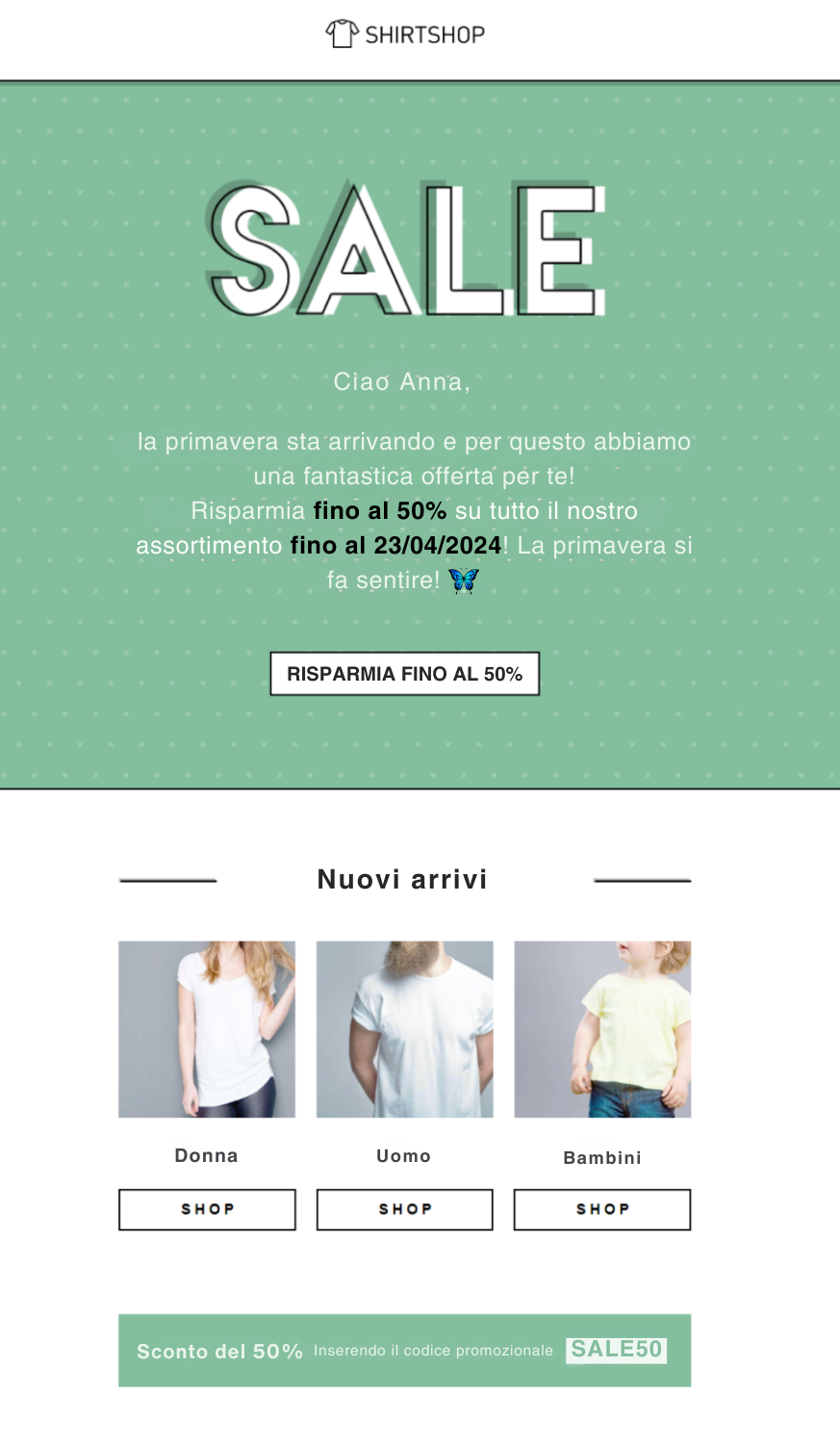 SHIRTSHOP

SALE

Ciao Anna,

la primavera sta arrivando e per questo abbiamo una fantastica offerta per te! Risparmia fino al 50% su tutto il nostro assortimento fino al 23/04/2024! La primavera si fa sentire! 🦋

RISPARMIA FINO AL 50%

Nuovi arrivi

Donna

SHOP

Uomo

SHOP

Bambini

SHOP

Sconto del 50% Inserendo il codice promozionale SALE50